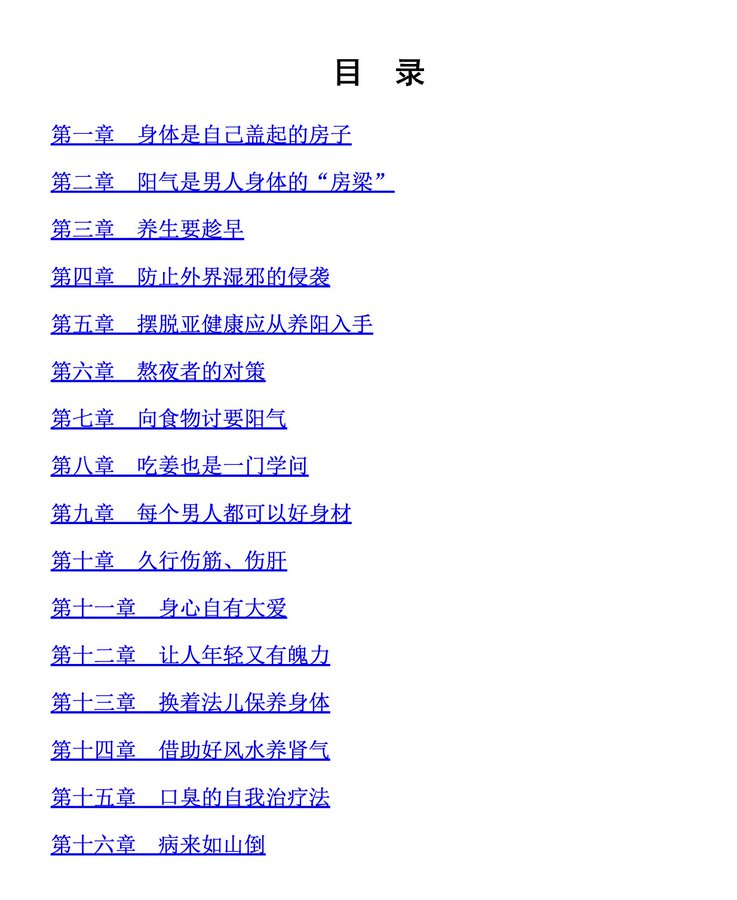 目 录

第一章 身体是自己盖起的房子

第二章 阳气是男人身体的“房梁”

第三章 养生要趁早

第四章 防止外界湿邪的侵袭

第五章 摆脱亚健康应从养阳入手

第六章 熬夜者的对策

第七章 向食物讨要阳气

第八章 吃姜也是一门学问

第九章 每个男人都可以好身材

第十章 久行伤筋、伤肝

第十一章 身心自有大爱

第十二章 让人年轻又有魄力

第十三章 换着法儿保养身体

第十四章 借助好风水养肾气

第十五章 口臭的自我治疗法

第十六章 病来如山倒